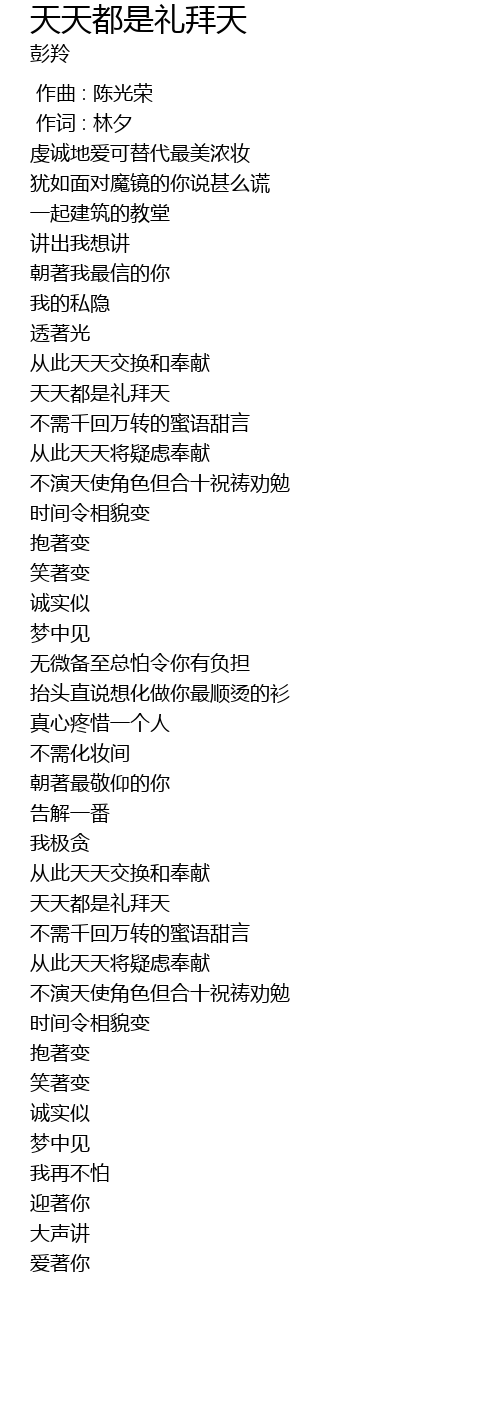 天天都是礼拜天
彭羚

作曲 : 陈光荣
作词 : 林夕
虔诚地爱可替代最美浓妆
犹如面对魔镜的你说甚么谎
一起建筑的教堂
讲出我想讲
朝著我最信的你
我的私隐
透著光
从此天天交换和奉献
天天都是礼拜天
不需千回万转的蜜语甜言
从此天天将疑虑奉献
不演天使角色但合十祝祷劝勉
时间令相貌变
抱著变
笑著变
诚实似
梦中见
无微备至总怕令你有负担
抬头直说想化做你最顺烫的衫
真心疼惜一个人
不需化妆间
朝著最敬仰的你
告解一番
我极贪
从此天天交换和奉献
天天都是礼拜天
不需千回万转的蜜语甜言
从此天天将疑虑奉献
不演天使角色但合十祝祷劝勉
时间令相貌变
抱著变
笑著变
诚实似
梦中见
我再不怕
迎著你
大声讲
爱著你